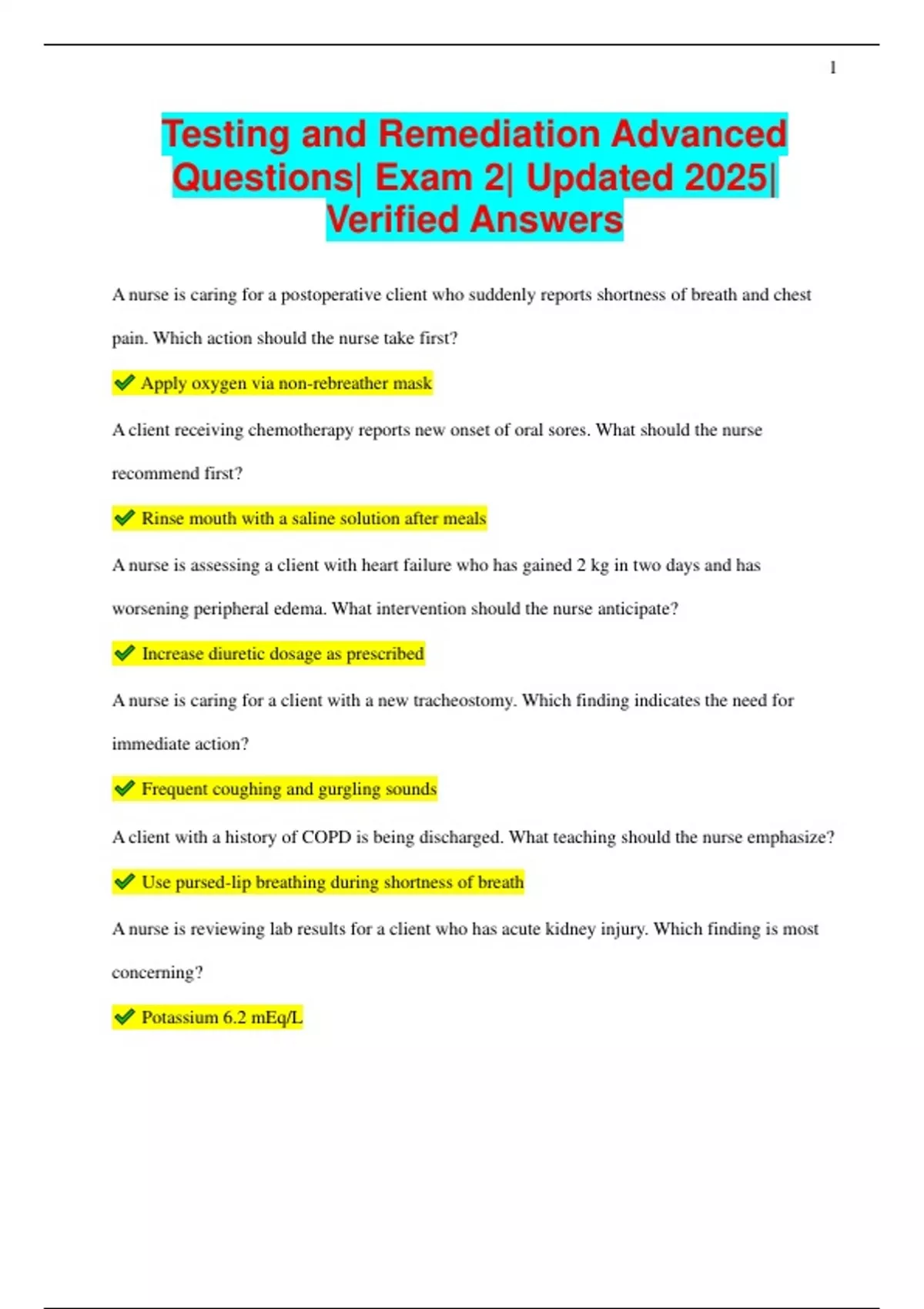 1

Testing and Remediation Advanced Questions| Exam 2| Updated 2025| Verified Answers

A nurse is caring for a postoperative client who suddenly reports shortness of breath and chest pain. Which action should the nurse take first?

✔ Apply oxygen via non-rebreather mask

A client receiving chemotherapy reports new onset of oral sores. What should the nurse recommend first?

✔ Rinse mouth with a saline solution after meals

A nurse is assessing a client with heart failure who has gained 2 kg in two days and has worsening peripheral edema. What intervention should the nurse anticipate?

✔ Increase diuretic dosage as prescribed

A nurse is caring for a client with a new tracheostomy. Which finding indicates the need for immediate action?

✔ Frequent coughing and gurgling sounds

A client with a history of COPD is being discharged. What teaching should the nurse emphasize?

✔ Use pursed-lip breathing during shortness of breath

A nurse is reviewing lab results for a client who has acute kidney injury. Which finding is most concerning?

✔ Potassium 6.2 mEq/L